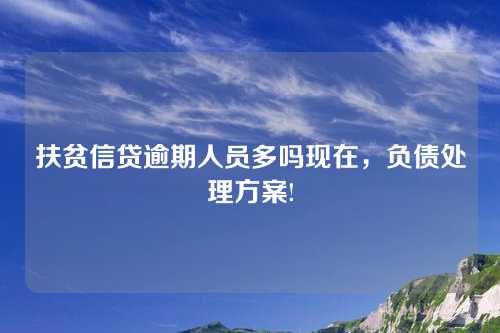 扶贫信贷逾期人员多吗现在，负债处理方案!